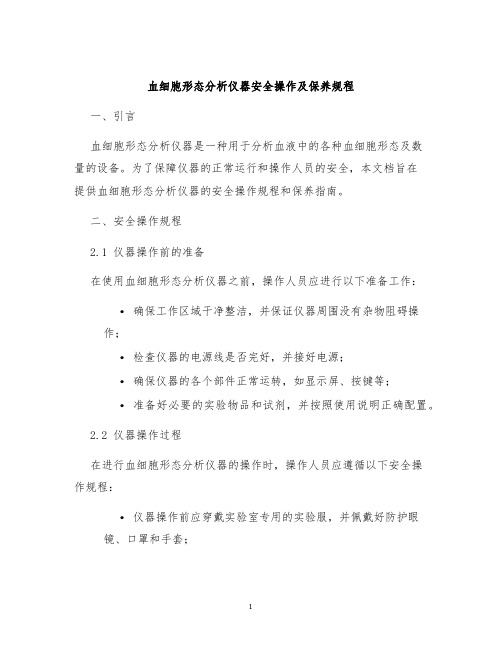 血细胞形态分析仪器安全操作及保养规程

一、引言

血细胞形态分析仪器是一种用于分析血液中的各种血细胞形态及数量的设备。为了保障仪器的正常运行和操作人员的安全，本文档旨在提供血细胞形态分析仪器的安全操作规程和保养指南。

二、安全操作规程

2.1 仪器操作前的准备

在使用血细胞形态分析仪器之前，操作人员应进行以下准备工作：

• 确保工作区域干净整洁，并保证仪器周围没有杂物阻碍操作；
• 检查仪器的电源线是否完好，并接好电源；
• 确保仪器的各个部件正常运转，如显示屏、按键等；
• 准备好必要的实验物品和试剂，并按照使用说明正确配置。

2.2 仪器操作过程

在进行血细胞形态分析仪器的操作时，操作人员应遵循以下安全操作规程：

• 仪器操作前应穿戴实验室专用的实验服，并佩戴好防护眼镜、口罩和手套；

1